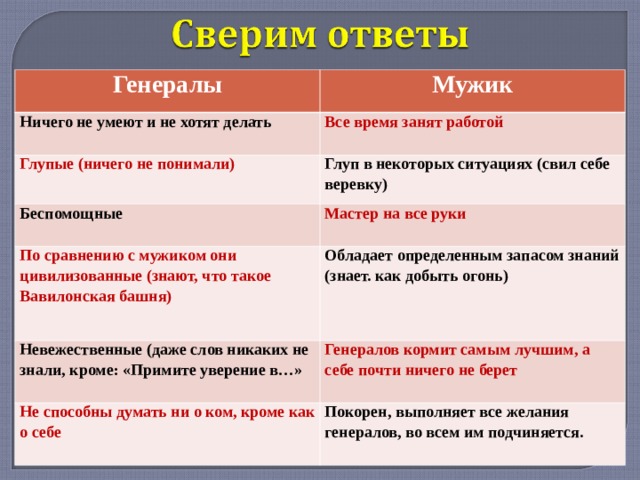 Сверим ответы

| Генералы | Мужик |
|---|---|
| Ничего не умеют и не хотят делать | Все время занят работой |
| Глупые (ничего не понимали) | Глуп в некоторых ситуациях (свил себе веревку) |
| Беспомощные | Мастер на все руки |
| По сравнению с мужиком они цивилизованные (знают, что такое Вавилонская башня) | Обладает определенным запасом знаний (знает. как добыть огонь) |
| Невежественные (даже слов никаких не знали, кроме: «Примите уверение в…» | Генералов кормит самым лучшим, а себе почти ничего не берет |
| Не способны думать ни о ком, кроме как о себе | Покорен, выполняет все желания генералов, во всем им подчиняется. |